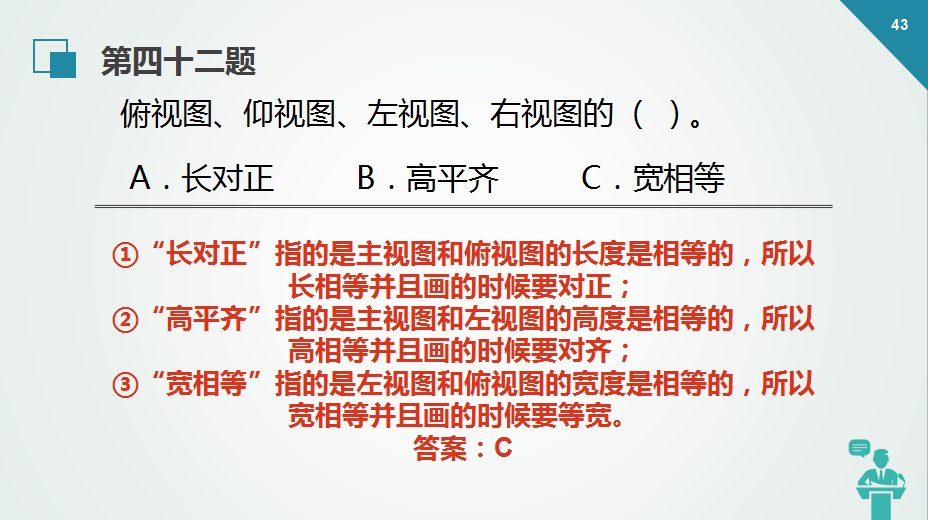 43

第四十二题

俯视图、仰视图、左视图、右视图的（ ）。

A．长对正　　B．高平齐　　C．宽相等

①“长对正”指的是主视图和俯视图的长度是相等的，所以长相等并且画的时候要对正；
②“高平齐”指的是主视图和左视图的高度是相等的，所以高相等并且画的时候要对齐；
③“宽相等”指的是左视图和俯视图的宽度是相等的，所以宽相等并且画的时候要等宽。
答案：C